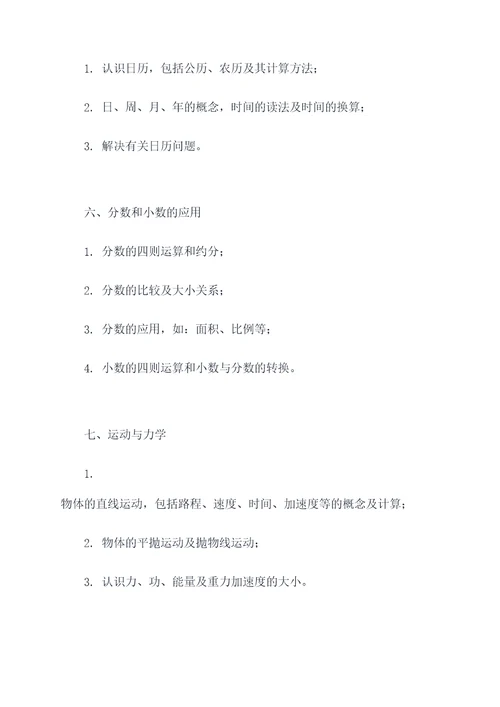 1. 认识日历，包括公历、农历及其计算方法；

2. 日、周、月、年的概念，时间的读法及时间的换算；

3. 解决有关日历问题。

六、分数和小数的应用

1. 分数的四则运算和约分；

2. 分数的比较及大小关系；

3. 分数的应用，如：面积、比例等；

4. 小数的四则运算和小数与分数的转换。

七、运动与力学

1.

物体的直线运动，包括路程、速度、时间、加速度等的概念及计算；

2. 物体的平抛运动及抛物线运动；

3. 认识力、功、能量及重力加速度的大小。